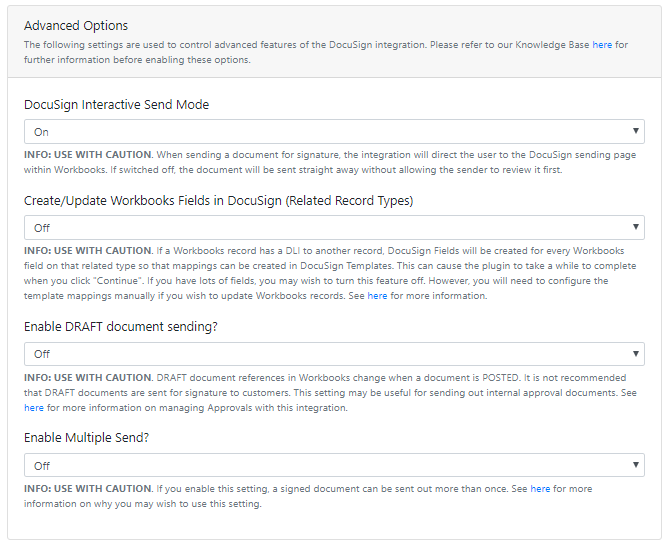 Advanced Options
The following settings are used to control advanced features of the DocuSign integration. Please refer to our Knowledge Base here for further information before enabling these options.

DocuSign Interactive Send Mode

On

INFO: USE WITH CAUTION. When sending a document for signature, the integration will direct the user to the DocuSign sending page within Workbooks. If switched off, the document will be sent straight away without allowing the sender to review it first.

Create/Update Workbooks Fields in DocuSign (Related Record Types)

Off

INFO: USE WITH CAUTION. If a Workbooks record has a DLI to another record, DocuSign Fields will be created for every Workbooks field on that related type so that mappings can be created in DocuSign Templates. This can cause the plugin to take a while to complete when you click "Continue". If you have lots of fields, you may wish to turn this feature off. However, you will need to configure the template mappings manually if you wish to update Workbooks records. See here for more information.

Enable DRAFT document sending?

Off

INFO: USE WITH CAUTION. DRAFT document references in Workbooks change when a document is POSTED. It is not recommended that DRAFT documents are sent for signature to customers. This setting may be useful for sending out internal approval documents. See here for more information on managing Approvals with this integration.

Enable Multiple Send?

Off

INFO: USE WITH CAUTION. If you enable this setting, a signed document can be sent out more than once. See here for more information on why you may wish to use this setting.